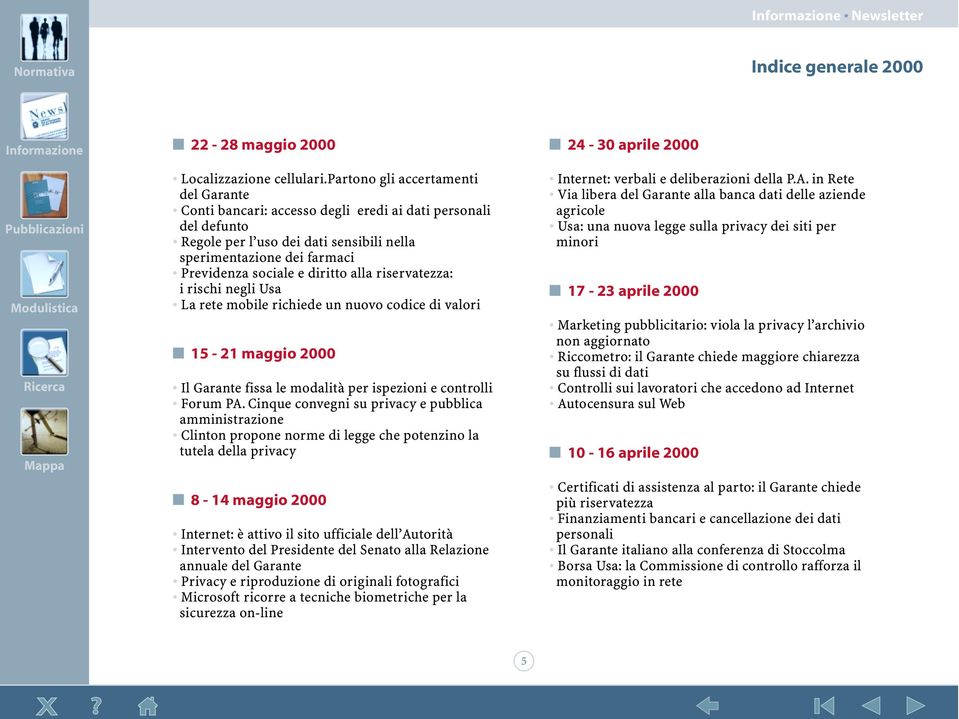 Normativa

Informazione

Pubblicazioni

Modulistica

Ricerca

Mappa

Informazione • Newsletter

Indice generale 2000

22 - 28 maggio 2000

• Localizzazione cellulari.Partono gli accertamenti del Garante
• Conti bancari: accesso degli eredi ai dati personali del defunto
• Regole per l'uso dei dati sensibili nella sperimentazione dei farmaci
• Previdenza sociale e diritto alla riservatezza: i rischi negli Usa
• La rete mobile richiede un nuovo codice di valori

15 - 21 maggio 2000

• Il Garante fissa le modalità per ispezioni e controlli
• Forum PA. Cinque convegni su privacy e pubblica amministrazione
• Clinton propone norme di legge che potenzino la tutela della privacy

8 - 14 maggio 2000

• Internet: è attivo il sito ufficiale dell'Autorità
• Intervento del Presidente del Senato alla Relazione annuale del Garante
• Privacy e riproduzione di originali fotografici
• Microsoft ricorre a tecniche biometriche per la sicurezza on-line

24 - 30 aprile 2000

• Internet: verbali e deliberazioni della P.A. in Rete
• Via libera del Garante alla banca dati delle aziende agricole
• Usa: una nuova legge sulla privacy dei siti per minori

17 - 23 aprile 2000

• Marketing pubblicitario: viola la privacy l'archivio non aggiornato
• Riccometro: il Garante chiede maggiore chiarezza su flussi di dati
• Controlli sui lavoratori che accedono ad Internet
• Autocensura sul Web

10 - 16 aprile 2000

• Certificati di assistenza al parto: il Garante chiede più riservatezza
• Finanziamenti bancari e cancellazione dei dati personali
• Il Garante italiano alla conferenza di Stoccolma
• Borsa Usa: la Commissione di controllo rafforza il monitoraggio in rete

5

?